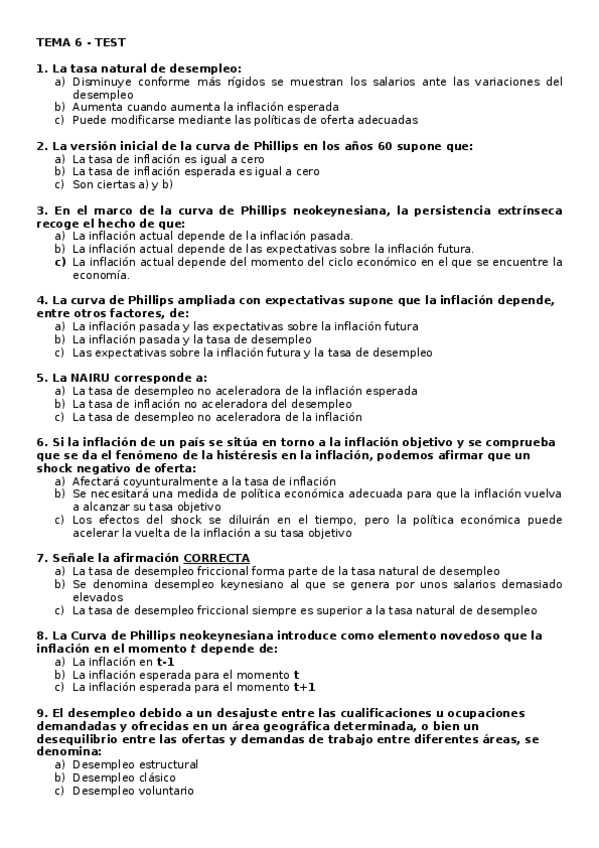 TEMA 6 - TEST

1. La tasa natural de desempleo:
a) Disminuye conforme más rígidos se muestran los salarios ante las variaciones del desempleo
b) Aumenta cuando aumenta la inflación esperada
c) Puede modificarse mediante las políticas de oferta adecuadas

2. La versión inicial de la curva de Phillips en los años 60 supone que:
a) La tasa de inflación es igual a cero
b) La tasa de inflación esperada es igual a cero
c) Son ciertas a) y b)

3. En el marco de la curva de Phillips neokeynesiana, la persistencia extrínseca recoge el hecho de que:
a) La inflación actual depende de la inflación pasada.
b) La inflación actual depende de las expectativas sobre la inflación futura.
c) La inflación actual depende del momento del ciclo económico en el que se encuentre la economía.

4. La curva de Phillips ampliada con expectativas supone que la inflación depende, entre otros factores, de:
a) La inflación pasada y las expectativas sobre la inflación futura
b) La inflación pasada y la tasa de desempleo
c) Las expectativas sobre la inflación futura y la tasa de desempleo

5. La NAIRU corresponde a:
a) La tasa de desempleo no aceleradora de la inflación esperada
b) La tasa de inflación no aceleradora del desempleo
c) La tasa de desempleo no aceleradora de la inflación

6. Si la inflación de un país se sitúa en torno a la inflación objetivo y se comprueba que se da el fenómeno de la histéresis en la inflación, podemos afirmar que un shock negativo de oferta:
a) Afectará coyunturalmente a la tasa de inflación
b) Se necesitará una medida de política económica adecuada para que la inflación vuelva a alcanzar su tasa objetivo
c) Los efectos del shock se diluirán en el tiempo, pero la política económica puede acelerar la vuelta de la inflación a su tasa objetivo

7. Señale la afirmación CORRECTA
a) La tasa de desempleo friccional forma parte de la tasa natural de desempleo
b) Se denomina desempleo keynesiano al que se genera por unos salarios demasiado elevados
c) La tasa de desempleo friccional siempre es superior a la tasa natural de desempleo

8. La Curva de Phillips neokeynesiana introduce como elemento novedoso que la inflación en el momento $t$ depende de:
a) La inflación en t-1
b) La inflación esperada para el momento t
c) La inflación esperada para el momento t+1

9. El desempleo debido a un desajuste entre las cualificaciones u ocupaciones demandadas y ofrecidas en un área geográfica determinada, o bien un desequilibrio entre las ofertas y demandas de trabajo entre diferentes áreas, se denomina:
a) Desempleo estructural
b) Desempleo clásico
c) Desempleo voluntario